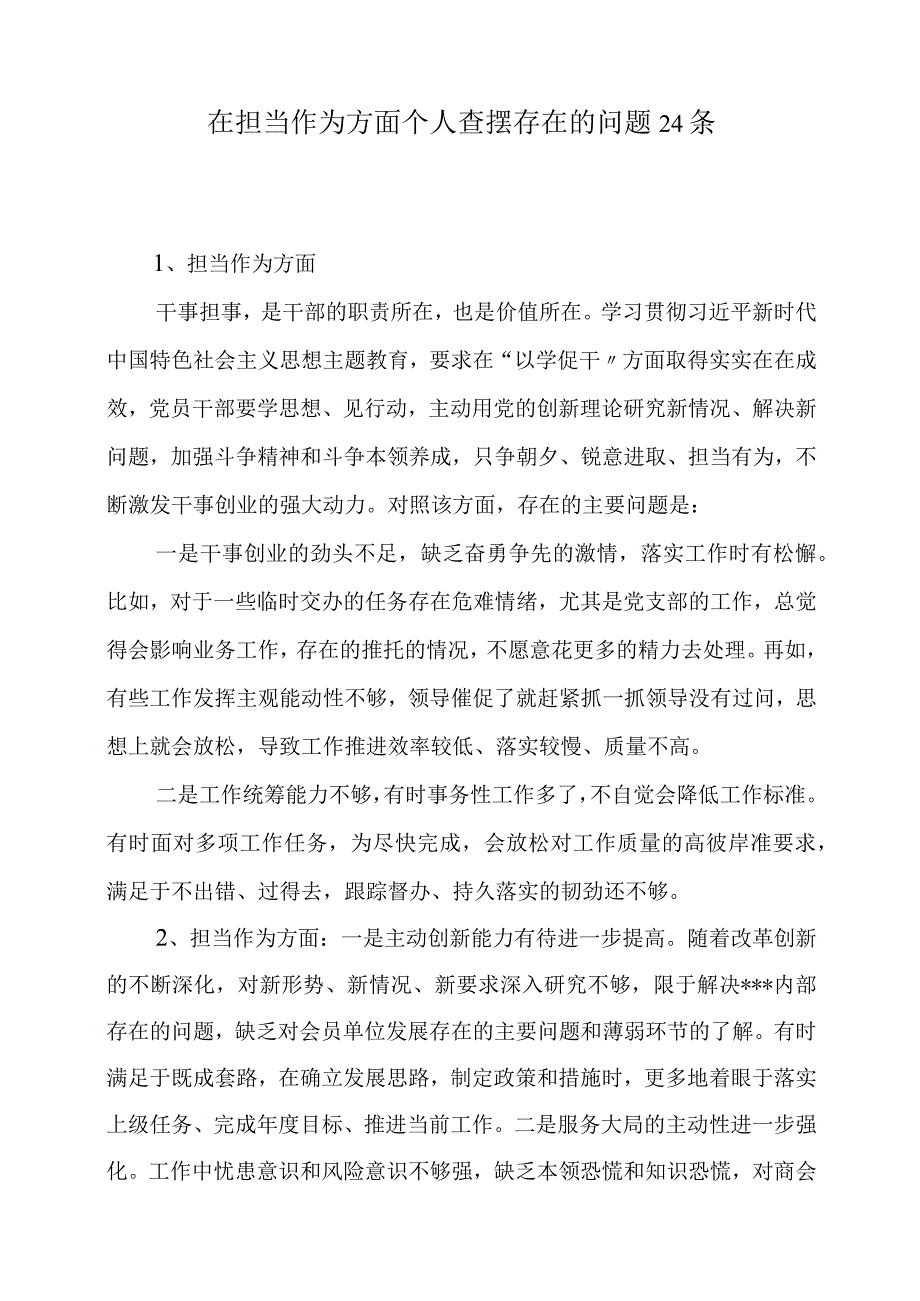 在担当作为方面个人查摆存在的问题24条

1、担当作为方面

干事担事，是干部的职责所在，也是价值所在。学习贯彻习近平新时代中国特色社会主义思想主题教育，要求在“以学促干〃方面取得实实在在成效，党员干部要学思想、见行动，主动用党的创新理论研究新情况、解决新问题，加强斗争精神和斗争本领养成，只争朝夕、锐意进取、担当有为，不断激发干事创业的强大动力。对照该方面，存在的主要问题是：

一是干事创业的劲头不足，缺乏奋勇争先的激情，落实工作时有松懈。比如，对于一些临时交办的任务存在危难情绪，尤其是党支部的工作，总觉得会影响业务工作，存在的推托的情况，不愿意花更多的精力去处理。再如，有些工作发挥主观能动性不够，领导催促了就赶紧抓一抓领导没有过问，思想上就会放松，导致工作推进效率较低、落实较慢、质量不高。

二是工作统筹能力不够，有时事务性工作多了，不自觉会降低工作标准。有时面对多项工作任务，为尽快完成，会放松对工作质量的高彼岸准要求，满足于不出错、过得去，跟踪督办、持久落实的韧劲还不够。

2、担当作为方面：一是主动创新能力有待进一步提高。随着改革创新的不断深化，对新形势、新情况、新要求深入研究不够，限于解决***内部存在的问题，缺乏对会员单位发展存在的主要问题和薄弱环节的了解。有时满足于既成套路，在确立发展思路，制定政策和措施时，更多地着眼于落实上级任务、完成年度目标、推进当前工作。二是服务大局的主动性进一步强化。工作中忧患意识和风险意识不够强，缺乏本领恐慌和知识恐慌，对商会